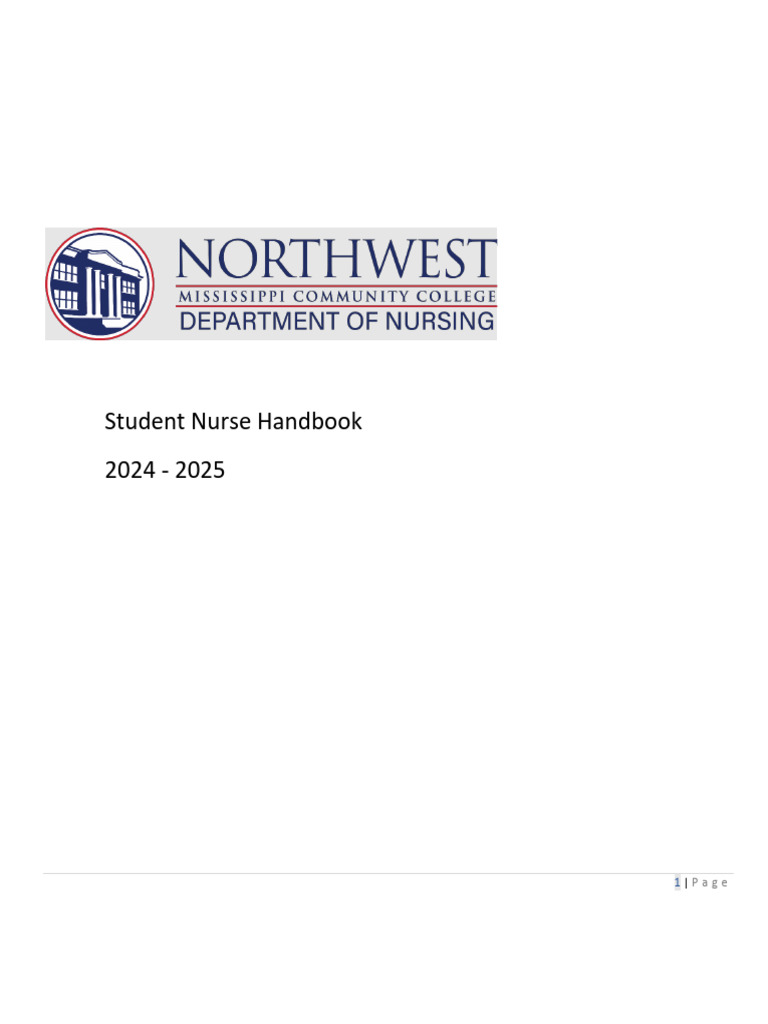 NORTHWEST
MISSISSIPPI COMMUNITY COLLEGE
DEPARTMENT OF NURSING

Student Nurse Handbook

2024 - 2025

1 | Page